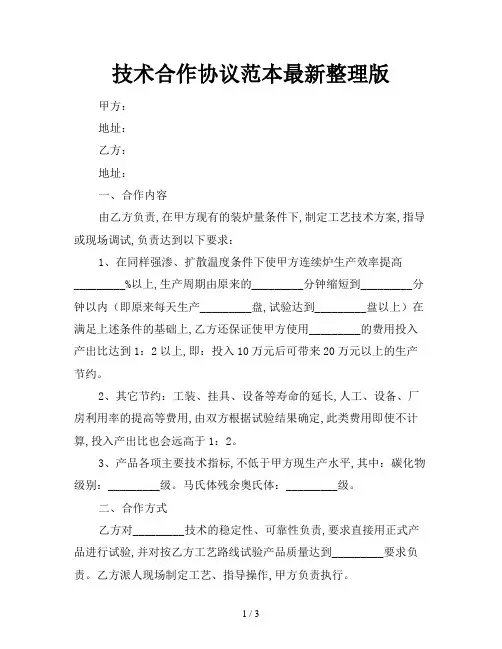 技术合作协议范本最新整理版

甲方：

地址：

乙方：

地址：

一、合作内容

由乙方负责，在甲方现有的装炉量条件下，制定工艺技术方案，指导或现场调试，负责达到以下要求：

1、在同样强渗、扩散温度条件下使甲方连续炉生产效率提高_________%以上，生产周期由原来的_________分钟缩短到_________分钟以内（即原来每天生产_________盘，试验达到_________盘以上）在满足上述条件的基础上，乙方还保证使甲方使用_________的费用投入产出比达到1：2以上，即：投入10万元后可带来20万元以上的生产节约。

2、其它节约：工装、挂具、设备等寿命的延长，人工、设备、厂房利用率的提高等费用，由双方根据试验结果确定，此类费用即使不计算，投入产出比也会远高于1：2。

3、产品各项主要技术指标，不低于甲方现生产水平，其中：碳化物级别：_________级。马氏体残余奥氏体：_________级。

二、合作方式

乙方对_________技术的稳定性、可靠性负责，要求直接用正式产品进行试验，并对按乙方工艺路线试验产品质量达到_________要求负责。乙方派人现场制定工艺、指导操作，甲方负责执行。

1 / 3